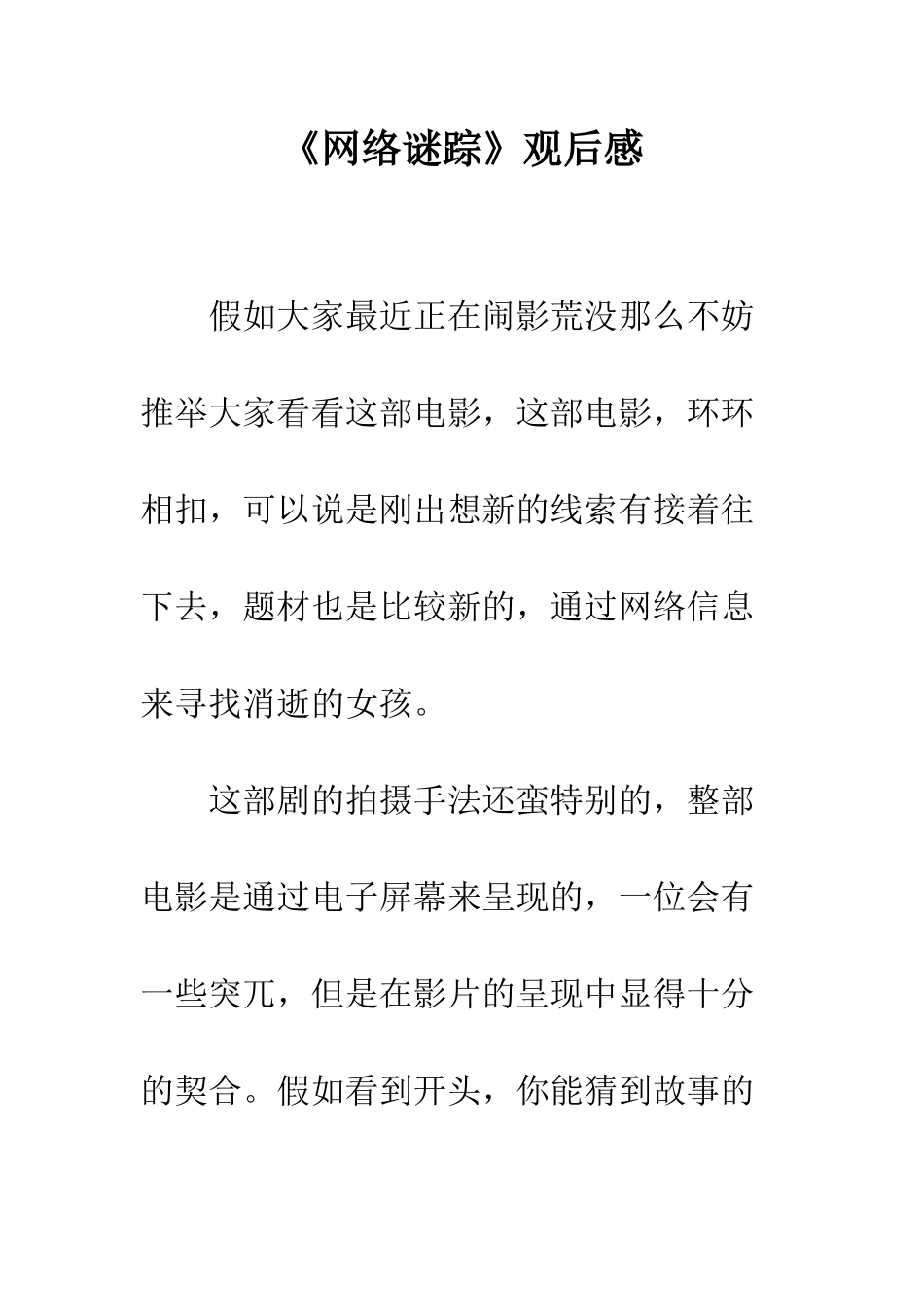 《网络谜踪》观后感

假如大家最近正在闹影荒没那么不妨推举大家看看这部电影，这部电影，环环相扣，可以说是刚出想新的线索有接着往下去，题材也是比较新的，通过网络信息来寻找消逝的女孩。

这部剧的拍摄手法还蛮特别的，整部电影是通过电子屏幕来呈现的，一位会有一些突兀，但是在影片的呈现中显得十分的契合。假如看到开头，你能猜到故事的